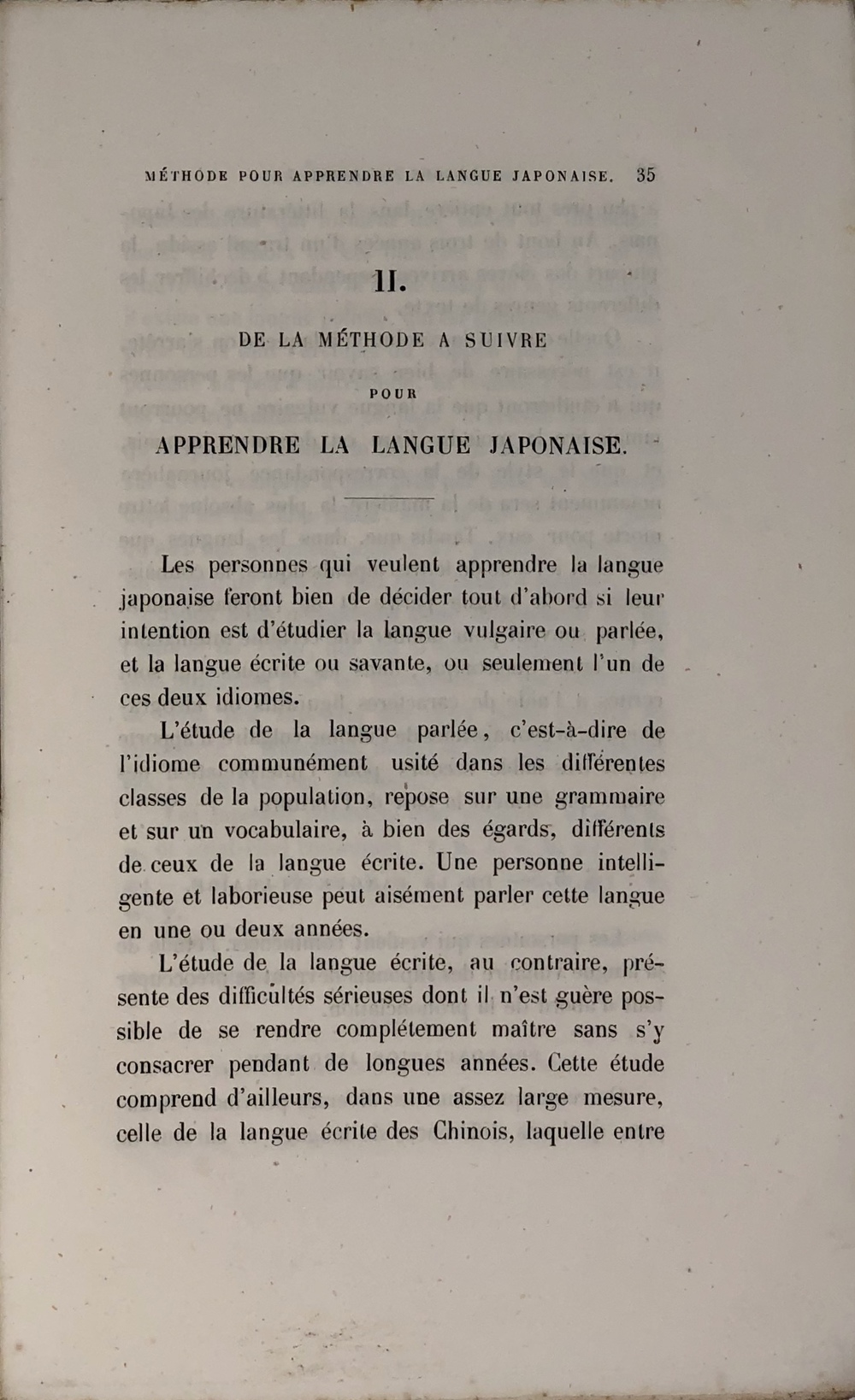 MÉTHODE POUR APPRENDRE LA LANGUE JAPONAISE. 35

II.

DE LA MÉTHODE A SUIVRE

POUR

APPRENDRE LA LANGUE JAPONAISE.

Les personnes qui veulent apprendre la langue japonaise feront bien de décider tout d'abord si leur intention est d'étudier la langue vulgaire ou parlée, et la langue écrite ou savante, ou seulement l'un de ces deux idiomes.

L'étude de la langue parlée, c'est-à-dire de l'idiome communément usité dans les différentes classes de la population, repose sur une grammaire et sur un vocabulaire, à bien des égards, différents de ceux de la langue écrite. Une personne intelligente et laborieuse peut aisément parler cette langue en une ou deux années.

L'étude de la langue écrite, au contraire, présente des difficultés sérieuses dont il n'est guère possible de se rendre complétement maître sans s'y consacrer pendant de longues années. Cette étude comprend d'ailleurs, dans une assez large mesure, celle de la langue écrite des Chinois, laquelle entre